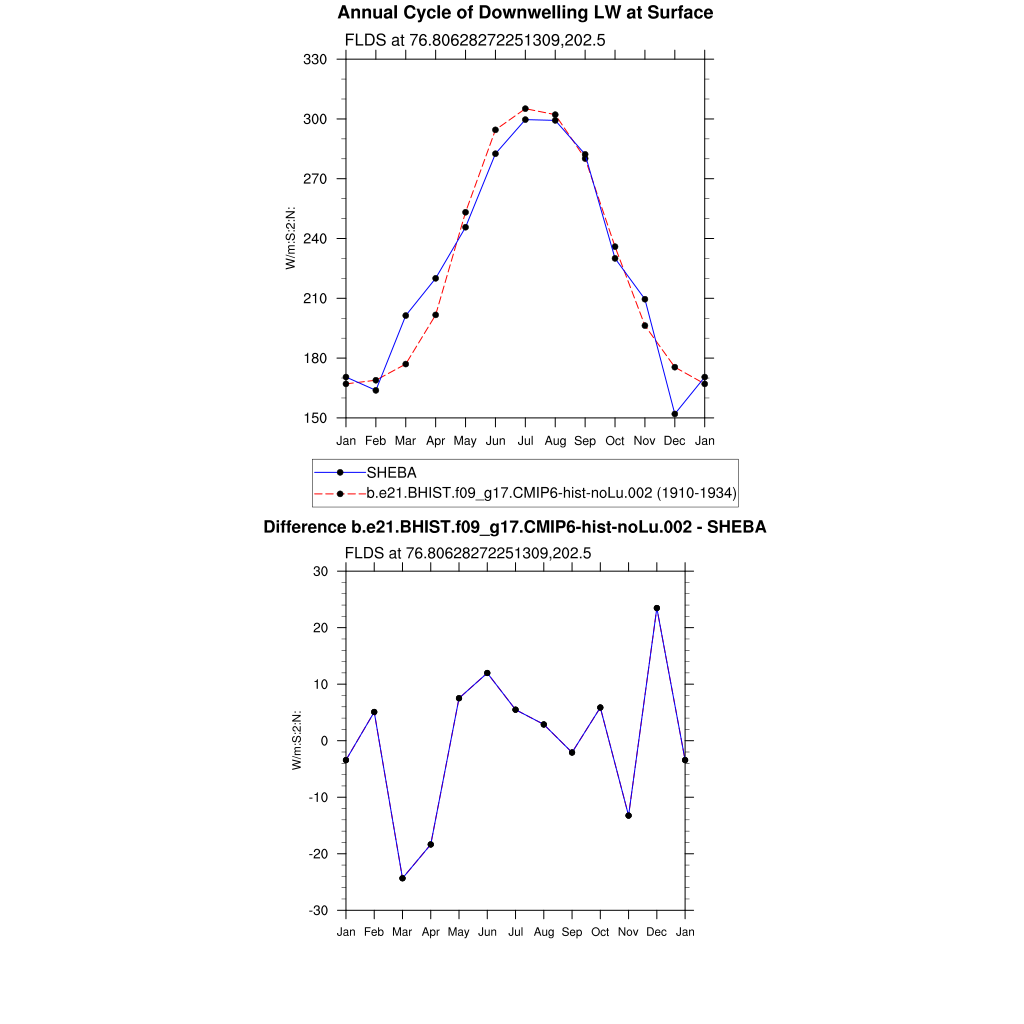 Annual Cycle of Downwelling LW at Surface

FLDS at 76.80628272251309,202.5

330
300
270
240
210
180
150

W/m:S:2:N:

Jan Feb Mar Apr May Jun Jul Aug Sep Oct Nov Dec Jan

SHEBA
b.e21.BHIST.f09_g17.CMIP6-hist-noLu.002 (1910-1934)

Difference b.e21.BHIST.f09_g17.CMIP6-hist-noLu.002 - SHEBA

FLDS at 76.80628272251309,202.5

30
20
10
0
-10
-20
-30

W/m:S:2:N:

Jan Feb Mar Apr May Jun Jul Aug Sep Oct Nov Dec Jan